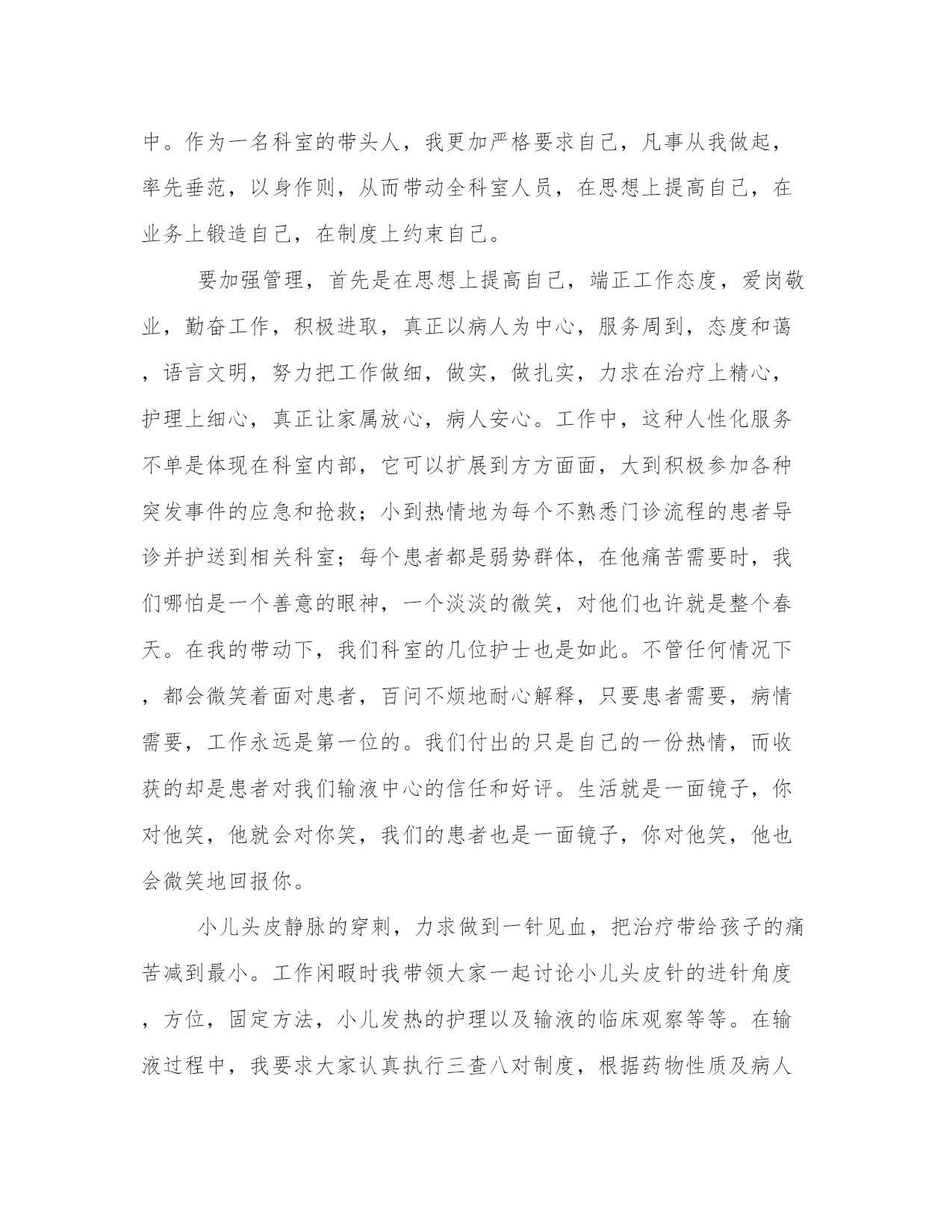 中。作为一名科室的带头人，我更加严格要求自己，凡事从我做起，率先垂范，以身作则，从而带动全科室人员，在思想上提高自己，在业务上锻造自己，在制度上约束自己。

要加强管理，首先是在思想上提高自己，端正工作态度，爱岗敬业，勤奋工作，积极进取，真正以病人为中心，服务周到，态度和蔼，语言文明，努力把工作做细，做实，做扎实，力求在治疗上精心，护理上细心，真正让家属放心，病人安心。工作中，这种人性化服务不单是体现在科室内部，它可以扩展到方方面面，大到积极参加各种突发事件的应急和抢救；小到热情地为每个不熟悉门诊流程的患者导诊并护送到相关科室；每个患者都是弱势群体，在他痛苦需要时，我们哪怕是一个善意的眼神，一个淡淡的微笑，对他们也许就是整个春天。在我的带动下，我们科室的几位护士也是如此。不管任何情况下，都会微笑着面对患者，百问不烦地耐心解释，只要患者需要，病情需要，工作永远是第一位的。我们付出的只是自己的一份热情，而收获的却是患者对我们输液中心的信任和好评。生活就是一面镜子，你对他笑，他就会对你笑，我们的患者也是一面镜子，你对他笑，他也会微笑地回报你。

小儿头皮静脉的穿刺，力求做到一针见血，把治疗带给孩子的痛苦减到最小。工作闲暇时我带领大家一起讨论小儿头皮针的进针角度，方位，固定方法，小儿发热的护理以及输液的临床观察等等。在输液过程中，我要求大家认真执行三查八对制度，根据药物性质及病人